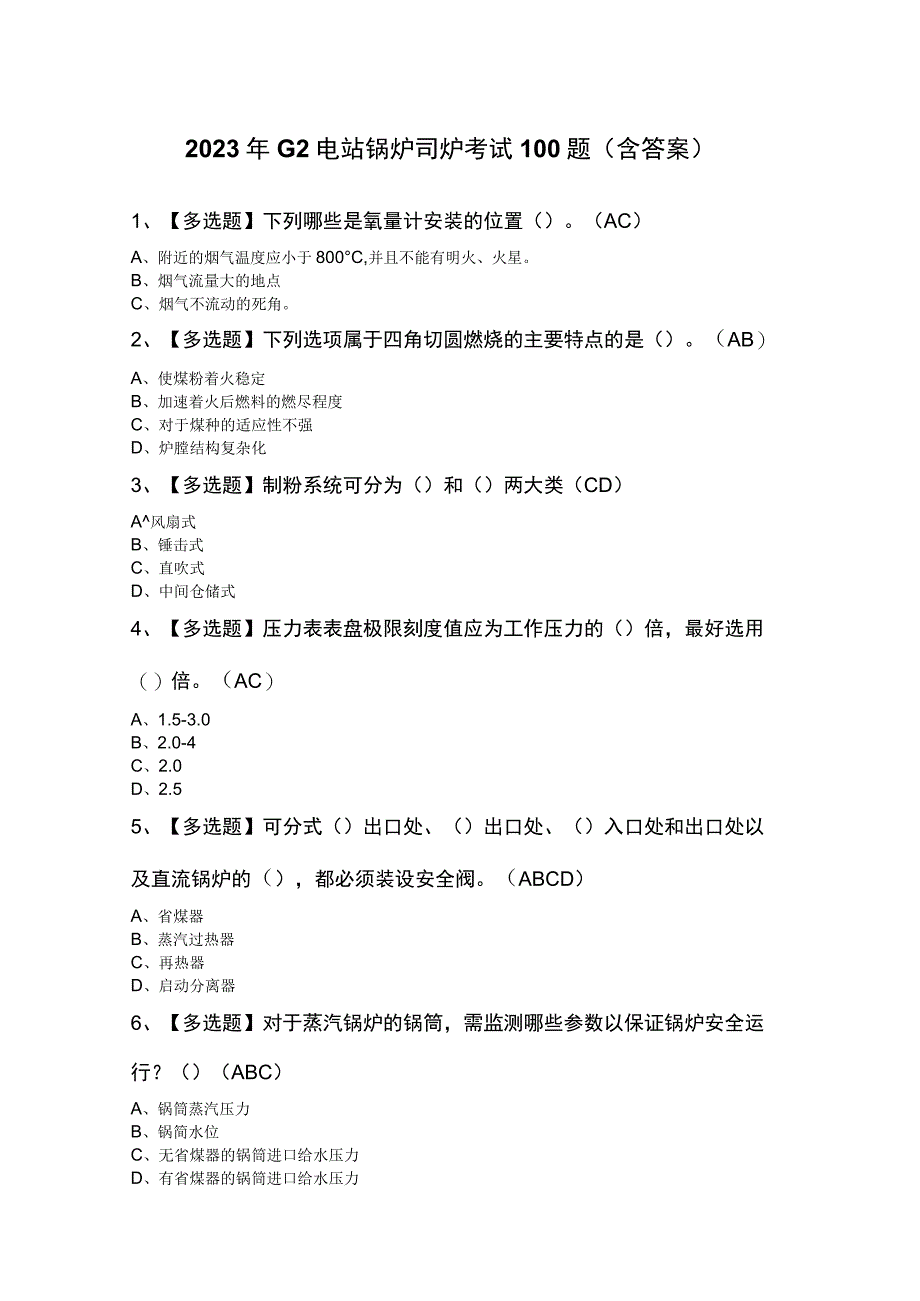 2023年G2电站锅炉司炉考试100题（含答案）

1、【多选题】下列哪些是氧量计安装的位置（）。（AC）

A、附近的烟气温度应小于800°C,并且不能有明火、火星。
B、烟气流量大的地点
C、烟气不流动的死角。

2、【多选题】下列选项属于四角切圆燃烧的主要特点的是（）。（AB）

A、使煤粉着火稳定
B、加速着火后燃料的燃尽程度
C、对于煤种的适应性不强
D、炉膛结构复杂化

3、【多选题】制粉系统可分为（）和（）两大类（CD）

A^风扇式
B、锤击式
C、直吹式
D、中间仓储式

4、【多选题】压力表表盘极限刻度值应为工作压力的（）倍，最好选用（）倍。（AC）

A、1.5-3.0
B、2.0-4
C、2.0
D、2.5

5、【多选题】可分式（）出口处、（）出口处、（）入口处和出口处以及直流锅炉的（），都必须装设安全阀。（ABCD）

A、省煤器
B、蒸汽过热器
C、再热器
D、启动分离器

6、【多选题】对于蒸汽锅炉的锅筒，需监测哪些参数以保证锅炉安全运行？（）（ABC）

A、锅筒蒸汽压力
B、锅筒水位
C、无省煤器的锅筒进口给水压力
D、有省煤器的锅筒进口给水压力